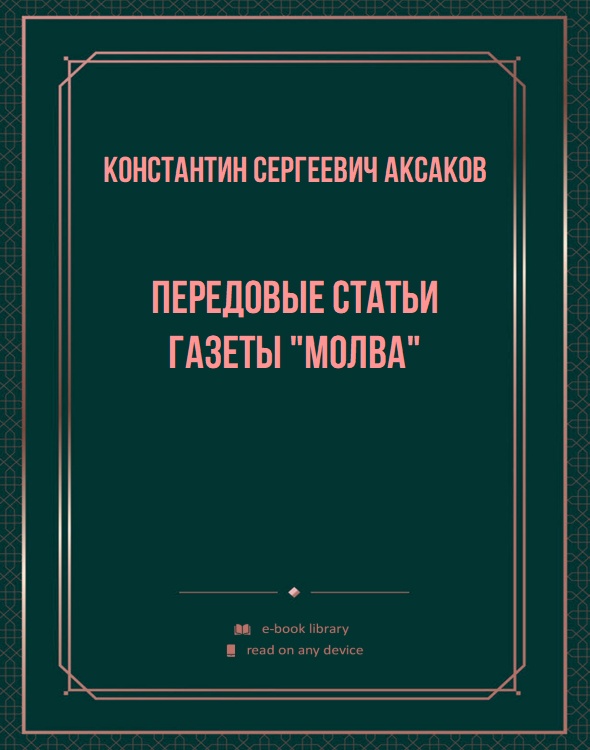 КОНСТАНТИН СЕРГЕЕВИЧ АКСАКОВ

ПЕРЕДОВЫЕ СТАТЬИ ГАЗЕТЫ "МОЛВА"

e-book library
read on any device